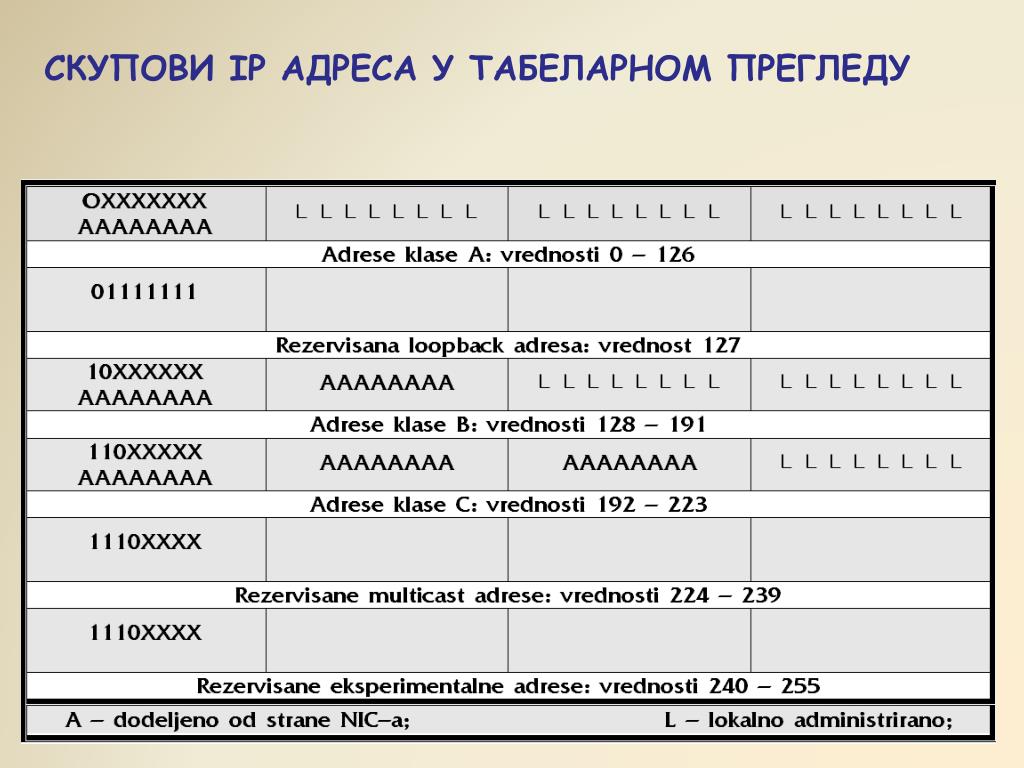 СКУПОВИ IP АДРЕСА У ТАБЕЛАРНОМ ПРЕГЛЕДУ

| OXXXXXXX AAAAAAAA | L L L L L L L L | L L L L L L L L | L L L L L L L L |
|---|---|---|---|
| Adrese klase A: vrednosti 0 – 126 | | | |
| 01111111 | | | |
| Rezervisana loopback adresa: vrednost 127 | | | |
| 10XXXXXX AAAAAAAA | AAAAAAAA | L L L L L L L L | L L L L L L L L |
| Adrese klase B: vrednosti 128 – 191 | | | |
| 110XXXXX AAAAAAAA | AAAAAAAA | AAAAAAAA | L L L L L L L L |
| Adrese klase C: vrednosti 192 – 223 | | | |
| 1110XXXX | | | |
| Rezervisane multicast adrese: vrednosti 224 – 239 | | | |
| 1110XXXX | | | |
| Rezervisane eksperimentalne adrese: vrednosti 240 – 255 | | | |

A – dodeljeno od strane NIC–a; L – lokalno administrirano;